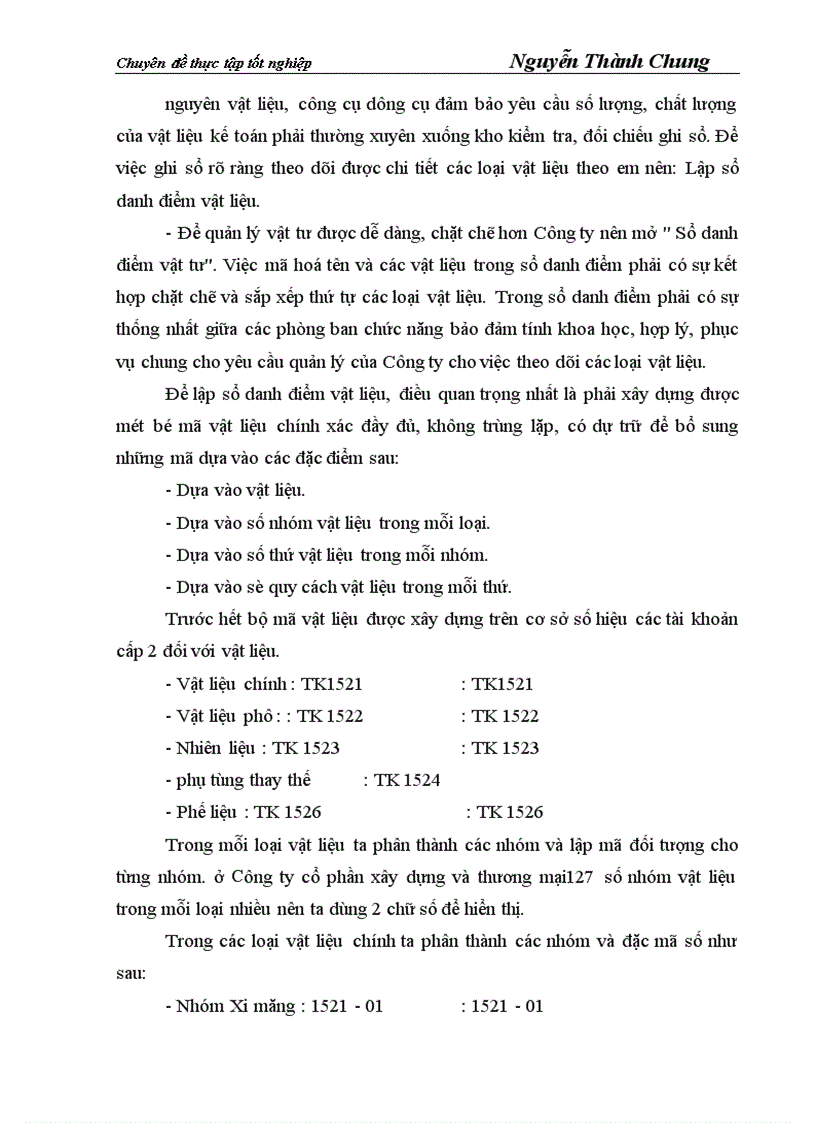 Chuyên đề thực tập tốt nghiệp Nguyễn Thành Chung

nguyên vật liệu, công cụ dông cụ đảm bảo yêu cầu số lượng, chất lượng của vật liệu kế toán phải thường xuyên xuống kho kiểm tra, đối chiếu ghi sổ. Để việc ghi sổ rõ ràng theo dõi được chi tiết các loại vật liệu theo em nên: Lập sổ danh điểm vật liệu.

- Để quản lý vật tư được dễ dàng, chặt chẽ hơn Công ty nên mở " Sổ danh điểm vật tư". Việc mã hoá tên và các vật liệu trong sổ danh điểm phải có sự kết hợp chặt chẽ và sắp xếp thứ tự các loại vật liệu. Trong sổ danh điểm phải có sự thống nhất giữa các phòng ban chức năng bảo đảm tính khoa học, hợp lý, phục vụ chung cho yêu cầu quản lý của Công ty cho việc theo dõi các loại vật liệu.

Để lập sổ danh điểm vật liệu, điều quan trọng nhất là phải xây dựng được mét bé mã vật liệu chính xác đầy đủ, không trùng lặp, có dự trữ để bổ sung những mã dựa vào các đặc điểm sau:

- Dựa vào vật liệu.

- Dựa vào số nhóm vật liệu trong mỗi loại.

- Dựa vào số thứ vật liệu trong mỗi nhóm.

- Dựa vào sè quy cách vật liệu trong mỗi thứ.

Trước hết bộ mã vật liệu được xây dựng trên cơ sở số hiệu các tài khoản cấp 2 đối với vật liệu.

- Vật liệu chính : TK1521 : TK1521

- Vật liệu phô : : TK 1522 : TK 1522

- Nhiên liệu : TK 1523 : TK 1523

- phụ tùng thay thế : TK 1524

- Phế liệu : TK 1526 : TK 1526

Trong mỗi loại vật liệu ta phân thành các nhóm và lập mã đối tượng cho từng nhóm. ở Công ty cổ phần xây dựng và thương mại127 số nhóm vật liệu trong mỗi loại nhiều nên ta dùng 2 chữ số để hiển thị.

Trong các loại vật liệu chính ta phân thành các nhóm và đặc mã số như sau:

- Nhóm Xi măng : 1521 - 01 : 1521 - 01